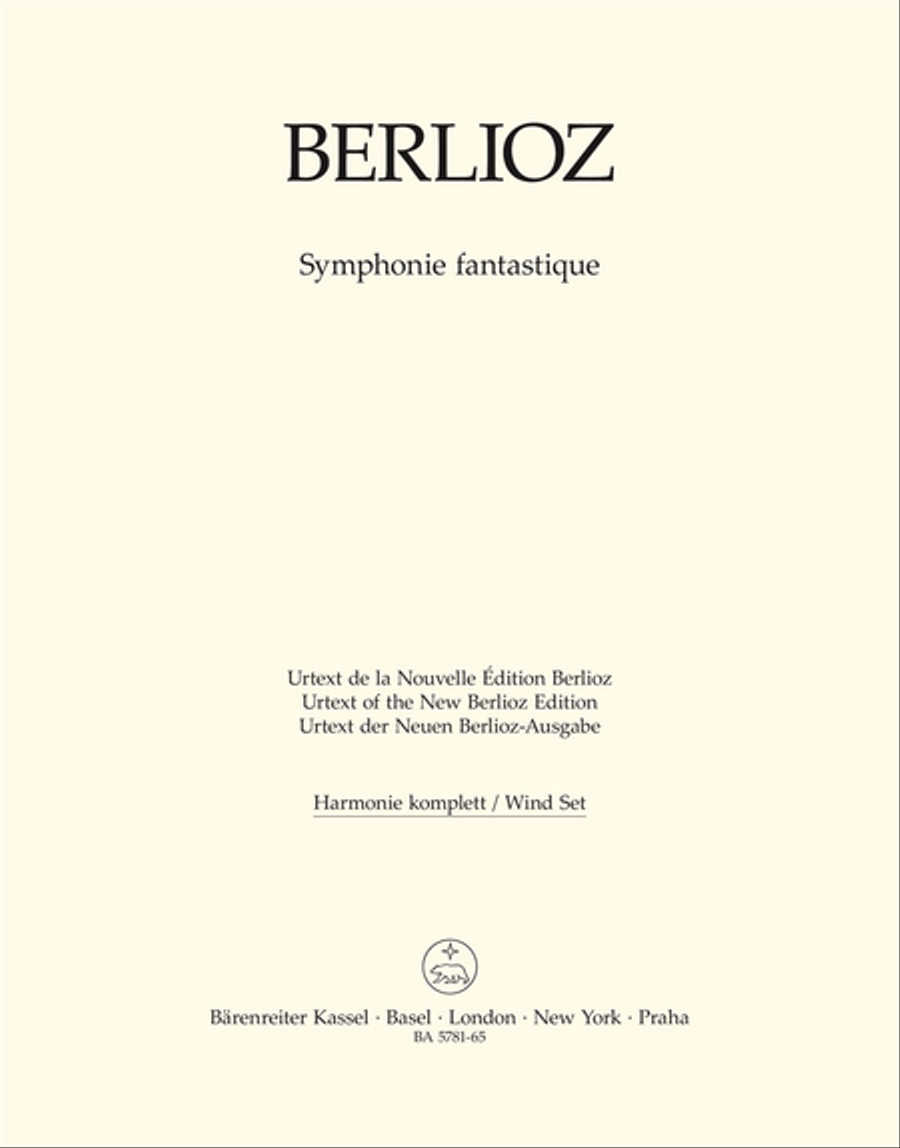 BERLIOZ

Symphonie fantastique

Urtext de la Nouvelle Édition Berlioz
Urtext of the New Berlioz Edition
Urtext der Neuen Berlioz-Ausgabe

Harmonie komplett / Wind Set

Bärenreiter Kassel · Basel · London · New York · Praha
BA 5781-65